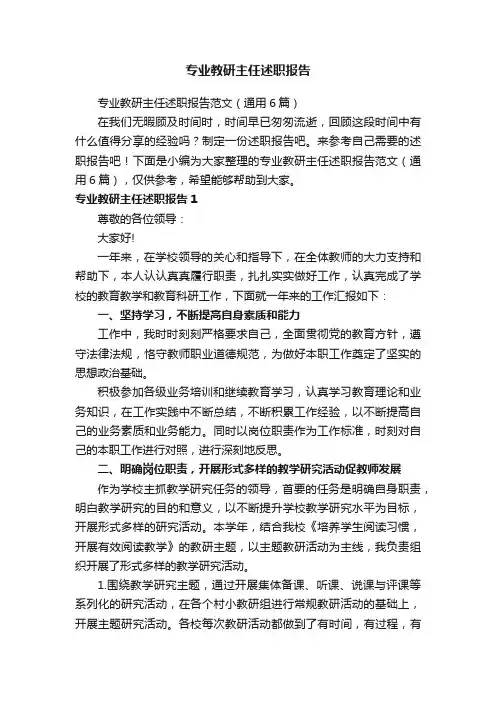 专业教研主任述职报告

专业教研主任述职报告范文（通用6篇）

在我们无暇顾及时间时，时间早已匆匆流逝，回顾这段时间中有什么值得分享的经验吗？制定一份述职报告吧。来参考自己需要的述职报告吧！下面是小编为大家整理的专业教研主任述职报告范文（通用6篇），仅供参考，希望能够帮助到大家。

专业教研主任述职报告1

尊敬的各位领导：

大家好!

一年来，在学校领导的关心和指导下，在全体教师的大力支持和帮助下，本人认认真真履行职责，扎扎实实做好工作，认真完成了学校的教育教学和教育科研工作，下面就一年来的工作汇报如下：

一、坚持学习，不断提高自身素质和能力

工作中，我时时刻刻严格要求自己，全面贯彻党的教育方针，遵守法律法规，恪守教师职业道德规范，为做好本职工作奠定了坚实的思想政治基础。

积极参加各级业务培训和继续教育学习，认真学习教育理论和业务知识，在工作实践中不断总结，不断积累工作经验，以不断提高自己的业务素质和业务能力。同时以岗位职责作为工作标准，时刻对自己的本职工作进行对照，进行深刻地反思。

二、明确岗位职责，开展形式多样的教学研究活动促教师发展

作为学校主抓教学研究任务的领导，首要的任务是明确自身职责，明白教学研究的目的和意义，以不断提升学校教学研究水平为目标，开展形式多样的研究活动。本学年，结合我校《培养学生阅读习惯，开展有效阅读教学》的教研主题，以主题教研活动为主线，我负责组织开展了形式多样的教学研究活动。

1.围绕教学研究主题，通过开展集体备课、听课、说课与评课等系列化的研究活动，在各个村小教研组进行常规教研活动的基础上，开展主题研究活动。各校每次教研活动都做到了有时间，有过程，有